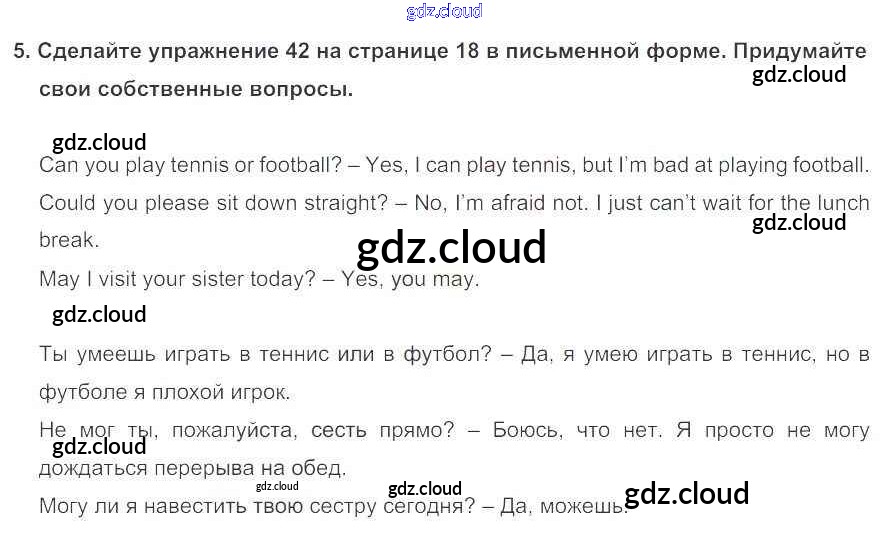 5. Сделайте упражнение 42 на странице 18 в письменной форме. Придумайте свои собственные вопросы.

Can you play tennis or football? – Yes, I can play tennis, but I'm bad at playing football.

Could you please sit down straight? – No, I'm afraid not. I just can't wait for the lunch break.

May I visit your sister today? – Yes, you may.

Ты умеешь играть в теннис или в футбол? – Да, я умею играть в теннис, но в футболе я плохой игрок.

Не мог ты, пожалуйста, сесть прямо? – Боюсь, что нет. Я просто не могу дождаться перерыва на обед.

Могу ли я навестить твою сестру сегодня? – Да, можешь.

gdz.cloud